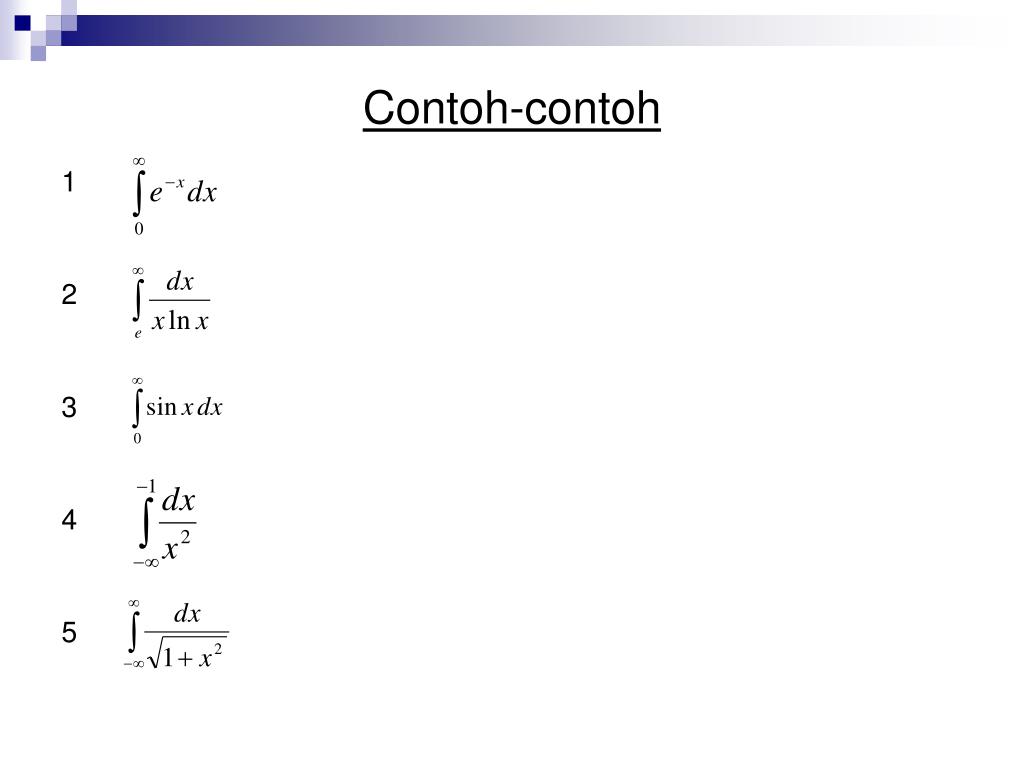 Contoh-contoh

1 $\int_{0}^{\infty} e^{-x} dx$

2 $\int_{e}^{\infty} \frac{dx}{x \ln x}$

3 $\int_{0}^{\infty} \sin x \, dx$

4 $\int_{-\infty}^{-1} \frac{dx}{x^2}$

5 $\int_{-\infty}^{\infty} \frac{dx}{\sqrt{1+x^2}}$